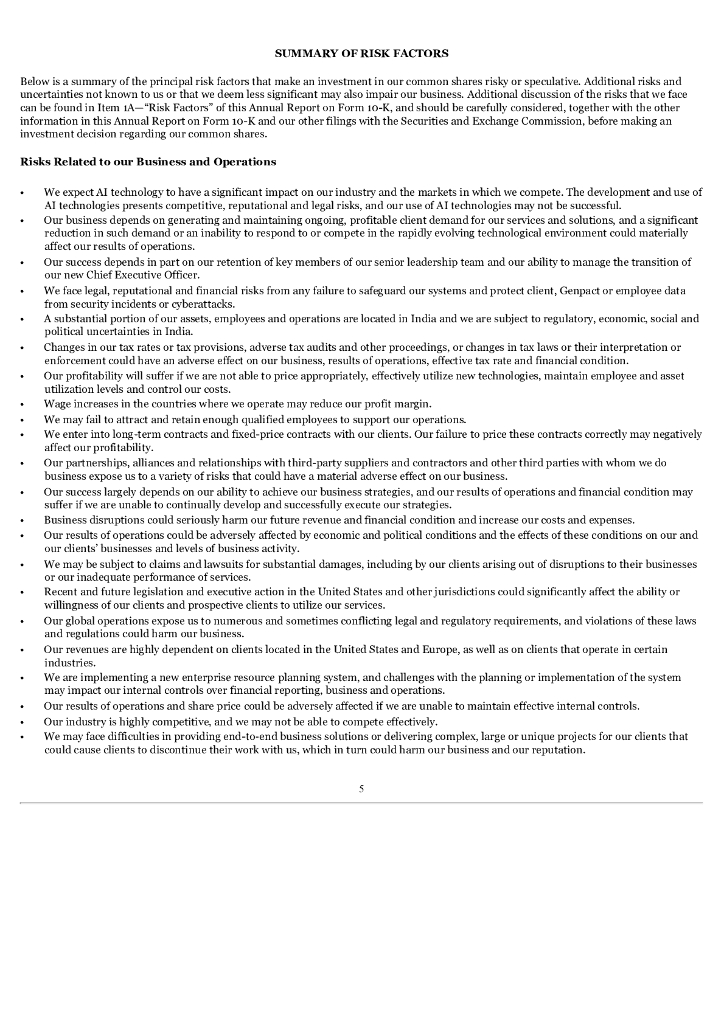 SUMMARY OF RISK FACTORS

Below is a summary of the principal risk factors that make an investment in our common shares risky or speculative. Additional risks and uncertainties not known to us or that we deem less significant may also impair our business. Additional discussion of the risks that we face can be found in Item 1A—"Risk Factors" of this Annual Report on Form 10-K, and should be carefully considered, together with the other information in this Annual Report on Form 10-K and our other filings with the Securities and Exchange Commission, before making an investment decision regarding our common shares.

Risks Related to our Business and Operations

• We expect AI technology to have a significant impact on our industry and the markets in which we compete. The development and use of AI technologies presents competitive, reputational and legal risks, and our use of AI technologies may not be successful.
• Our business depends on generating and maintaining ongoing, profitable client demand for our services and solutions, and a significant reduction in such demand or an inability to respond to or compete in the rapidly evolving technological environment could materially affect our results of operations.
• Our success depends in part on our retention of key members of our senior leadership team and our ability to manage the transition of our new Chief Executive Officer.
• We face legal, reputational and financial risks from any failure to safeguard our systems and protect client, Genpact or employee data from security incidents or cyberattacks.
• A substantial portion of our assets, employees and operations are located in India and we are subject to regulatory, economic, social and political uncertainties in India.
• Changes in our tax rates or tax provisions, adverse tax audits and other proceedings, or changes in tax laws or their interpretation or enforcement could have an adverse effect on our business, results of operations, effective tax rate and financial condition.
• Our profitability will suffer if we are not able to price appropriately, effectively utilize new technologies, maintain employee and asset utilization levels and control our costs.
• Wage increases in the countries where we operate may reduce our profit margin.
• We may fail to attract and retain enough qualified employees to support our operations.
• We enter into long-term contracts and fixed-price contracts with our clients. Our failure to price these contracts correctly may negatively affect our profitability.
• Our partnerships, alliances and relationships with third-party suppliers and contractors and other third parties with whom we do business expose us to a variety of risks that could have a material adverse effect on our business.
• Our success largely depends on our ability to achieve our business strategies, and our results of operations and financial condition may suffer if we are unable to continually develop and successfully execute our strategies.
• Business disruptions could seriously harm our future revenue and financial condition and increase our costs and expenses.
• Our results of operations could be adversely affected by economic and political conditions and the effects of these conditions on our and our clients' businesses and levels of business activity.
• We may be subject to claims and lawsuits for substantial damages, including by our clients arising out of disruptions to their businesses or our inadequate performance of services.
• Recent and future legislation and executive action in the United States and other jurisdictions could significantly affect the ability or willingness of our clients and prospective clients to utilize our services.
• Our global operations expose us to numerous and sometimes conflicting legal and regulatory requirements, and violations of these laws and regulations could harm our business.
• Our revenues are highly dependent on clients located in the United States and Europe, as well as on clients that operate in certain industries.
• We are implementing a new enterprise resource planning system, and challenges with the planning or implementation of the system may impact our internal controls over financial reporting, business and operations.
• Our results of operations and share price could be adversely affected if we are unable to maintain effective internal controls.
• Our industry is highly competitive, and we may not be able to compete effectively.
• We may face difficulties in providing end-to-end business solutions or delivering complex, large or unique projects for our clients that could cause clients to discontinue their work with us, which in turn could harm our business and our reputation.

5